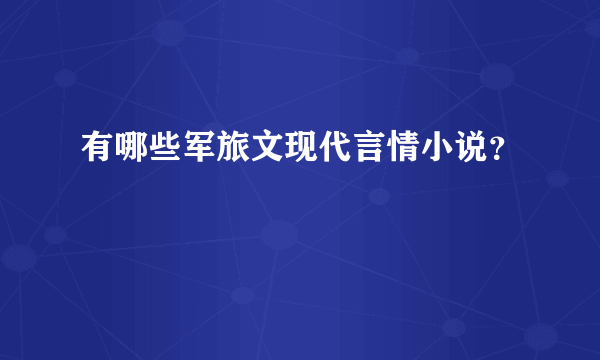 有哪些军旅文现代言情小说？